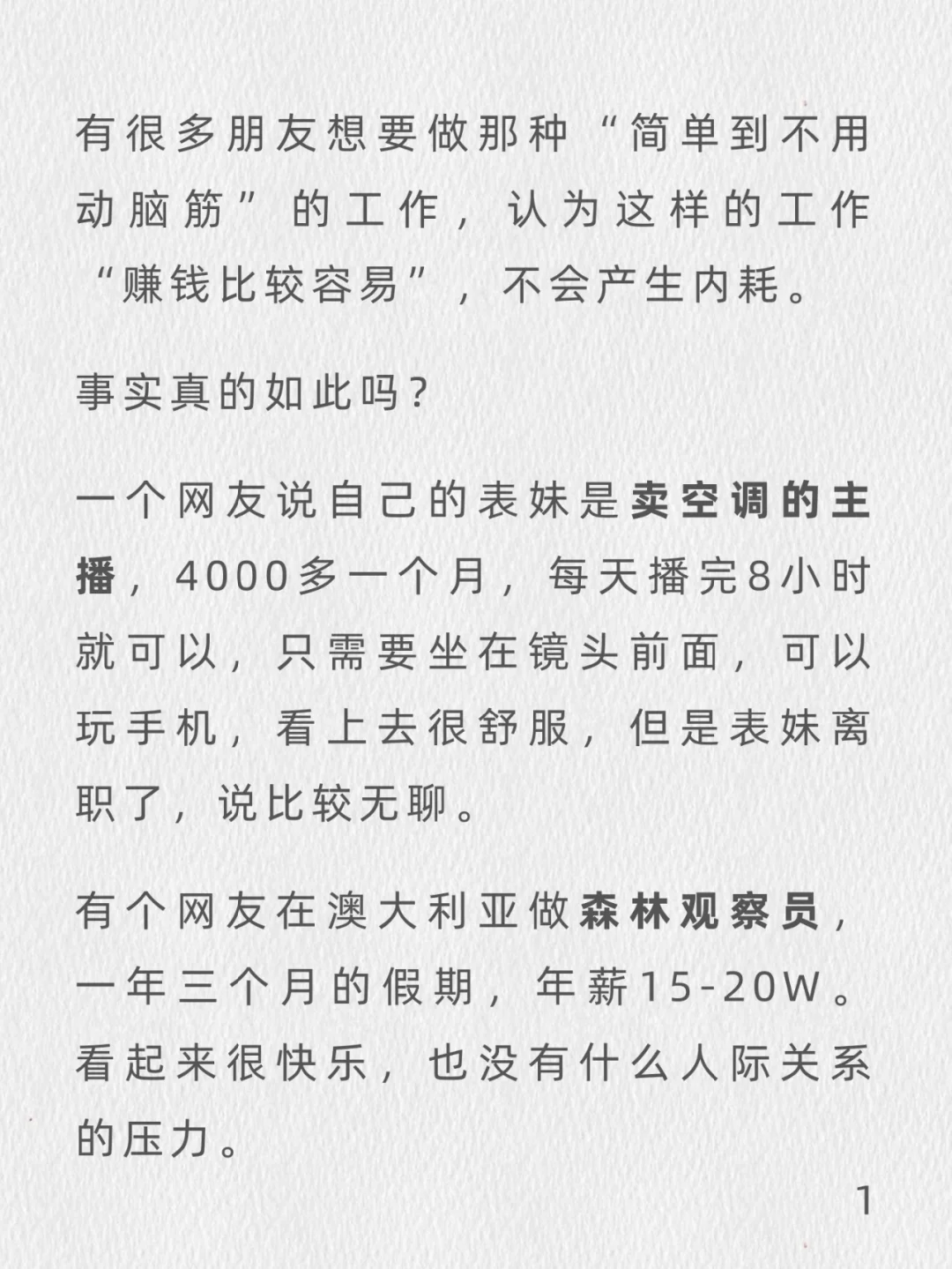 有很多朋友想要做那种“简单到不用动脑筋”的工作，认为这样的工作“赚钱比较容易”，不会产生内耗。

事实真的如此吗？

一个网友说自己的表妹是卖空调的主播，4000多一个月，每天播完8小时就可以，只需要坐在镜头前面，可以玩手机，看上去很舒服，但是表妹离职了，说比较无聊。

有个网友在澳大利亚做森林观察员，一年三个月的假期，年薪15-20W。看起来很快乐，也没有什么人际关系的压力。

1